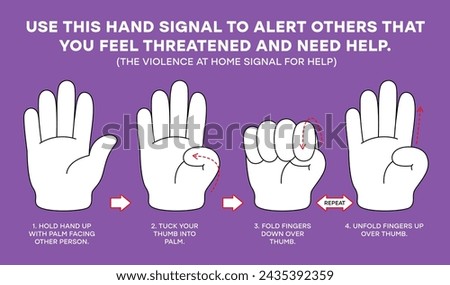 USE THIS HAND SIGNAL TO ALERT OTHERS THAT YOU FEEL THREATENED AND NEED HELP.
(THE VIOLENCE AT HOME SIGNAL FOR HELP)

shutterstock

REPEAT

1. HOLD HAND UP WITH PALM FACING OTHER PERSON.

2. TUCK YOUR THUMB INTO PALM.

3. FOLD FINGERS DOWN OVER THUMB.

4. UNFOLD FINGERS UP OVER THUMB.

www.shutterstock.com · 2435392359